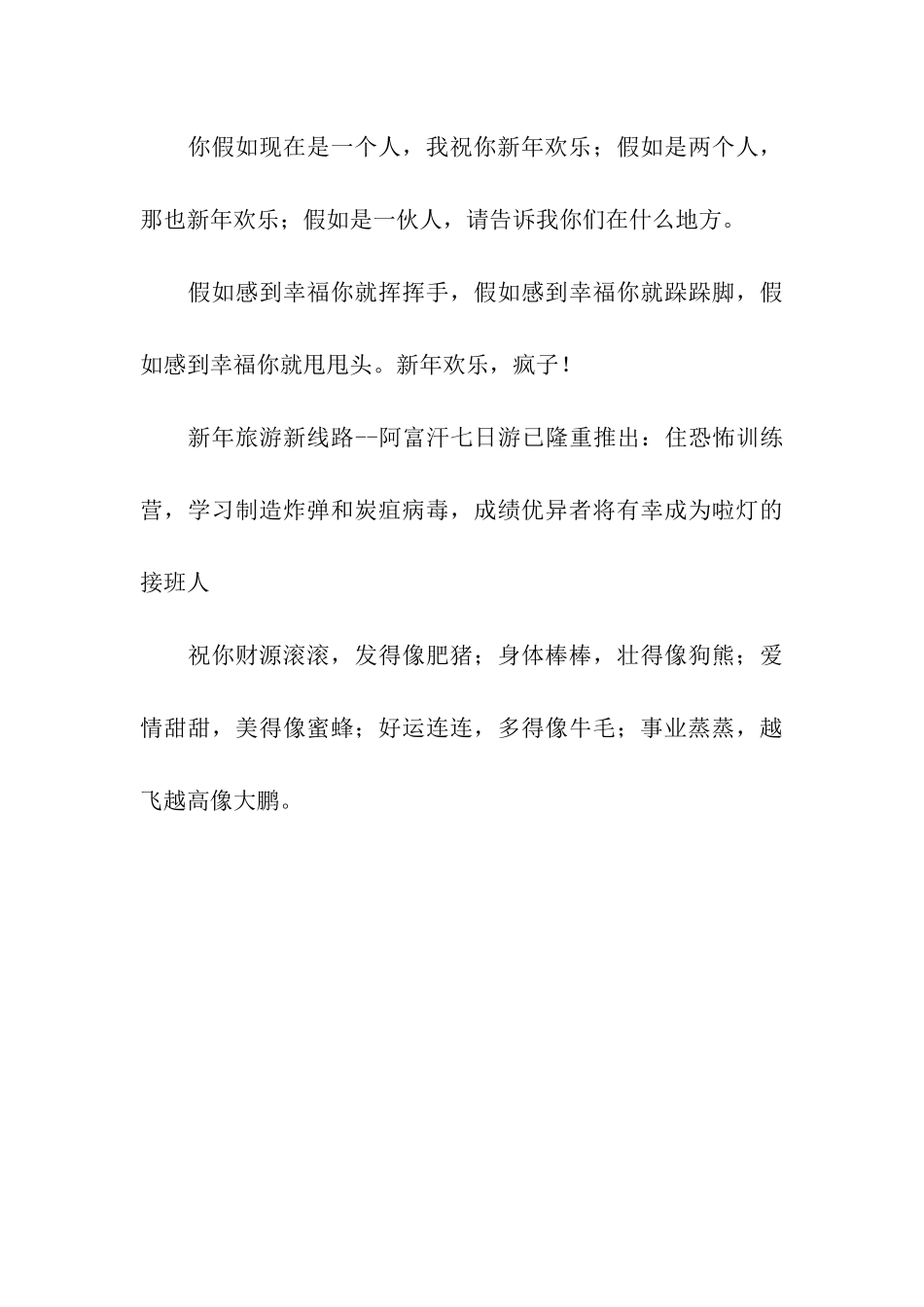 你假如现在是一个人，我祝你新年欢乐；假如是两个人，那也新年欢乐；假如是一伙人，请告诉我你们在什么地方。

假如感到幸福你就挥挥手，假如感到幸福你就跺跺脚，假如感到幸福你就甩甩头。新年欢乐，疯子！

新年旅游新线路--阿富汗七日游已隆重推出：住恐怖训练营，学习制造炸弹和炭疽病毒，成绩优异者将有幸成为啦灯的接班人

祝你财源滚滚，发得像肥猪；身体棒棒，壮得像狗熊；爱情甜甜，美得像蜜蜂；好运连连，多得像牛毛；事业蒸蒸，越飞越高像大鹏。